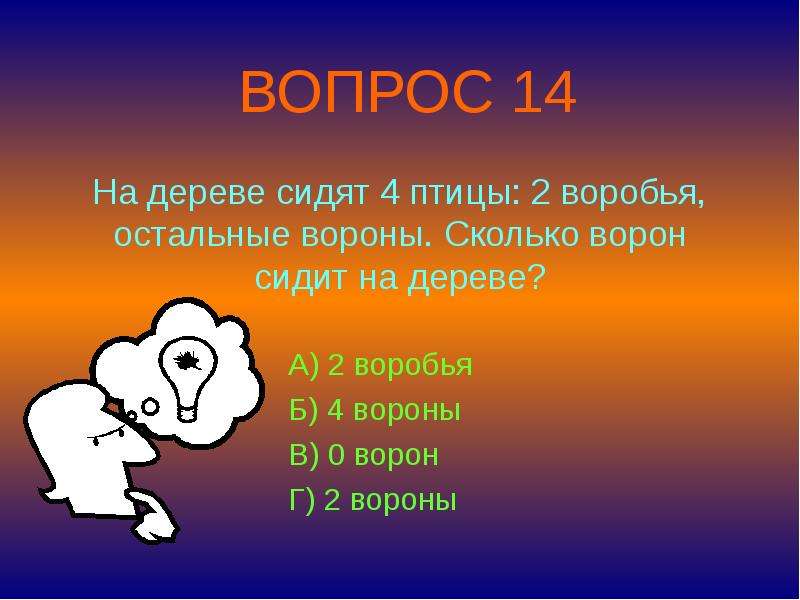 ВОПРОС 14

На дереве сидят 4 птицы: 2 воробья, остальные вороны. Сколько ворон сидит на дереве?

А) 2 воробья
Б) 4 вороны
В) 0 ворон
Г) 2 вороны